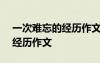 一次难忘的经历作文
经历作文